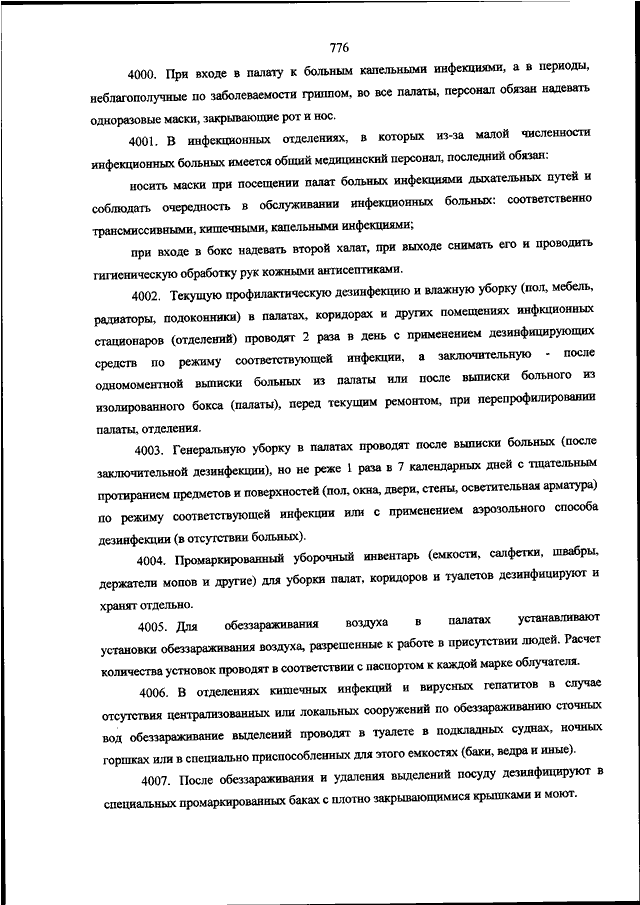 776

4000. При входе в палату к больным капельными инфекциями, а в периоды, неблагополучные по заболеваемости гриппом, во все палаты, персонал обязан надевать одноразовые маски, закрывающие рот и нос.

4001. В инфекционных отделениях, в которых из-за малой численности инфекционных больных имеется общий медицинский персонал, последний обязан:

носить маски при посещении палат больных инфекциями дыхательных путей и соблюдать очередность в обслуживании инфекционных больных: соответственно трансмиссивными, кишечными, капельными инфекциями;

при входе в бокс надевать второй халат, при выходе снимать его и проводить гигиеническую обработку рук кожными антисептиками.

4002. Текущую профилактическую дезинфекцию и влажную уборку (пол, мебель, радиаторы, подоконники) в палатах, коридорах и других помещениях инфкционных стационаров (отделений) проводят 2 раза в день с применением дезинфицирующих средств по режиму соответствующей инфекции, а заключительную - после одномоментной выписки больных из палаты или после выписки больного из изолированного бокса (палаты), перед текущим ремонтом, при перепрофилировании палаты, отделения.

4003. Генеральную уборку в палатах проводят после выписки больных (после заключительной дезинфекции), но не реже 1 раза в 7 календарных дней с тщательным протиранием предметов и поверхностей (пол, окна, двери, стены, осветительная арматура) по режиму соответствующей инфекции или с применением аэрозольного способа дезинфекции (в отсутствии больных).

4004. Промаркированный уборочный инвентарь (емкости, салфетки, швабры, держатели мопов и другие) для уборки палат, коридоров и туалетов дезинфицируют и хранят отдельно.

4005. Для обеззараживания воздуха в палатах устанавливают установки обеззараживания воздуха, разрешенные к работе в присутствии людей. Расчет количества устновок проводят в соответствии с паспортом к каждой марке облучателя.

4006. В отделениях кишечных инфекций и вирусных гепатитов в случае отсутствия централизованных или локальных сооружений по обеззараживанию сточных вод обеззараживание выделений проводят в туалете в подкладных суднах, ночных горшках или в специально приспособленных для этого емкостях (баки, ведра и иные).

4007. После обеззараживания и удаления выделений посуду дезинфицируют в специальных промаркированных баках с плотно закрывающимися крышками и моют.